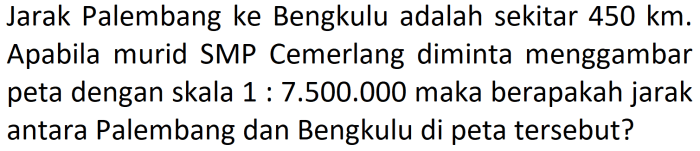 Jarak Palembang ke Bengkulu adalah sekitar 450 km. Apabila murid SMP Cemerlang diminta menggambar peta dengan skala 1 : 7.500.000 maka berapakah jarak antara Palembang dan Bengkulu di peta tersebut?